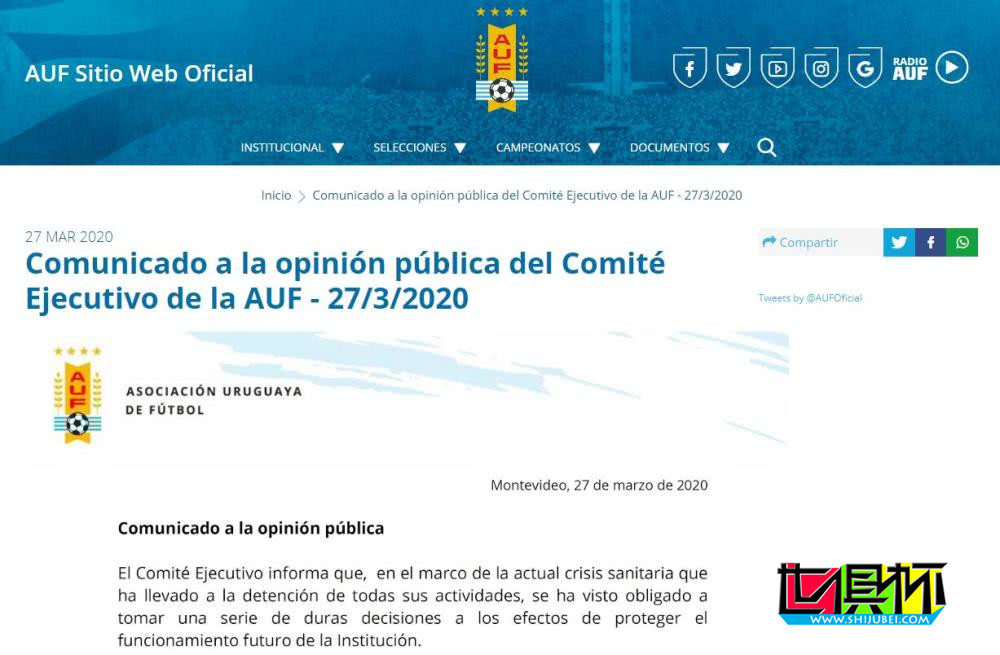 AUF Sitio Web Oficial

AUF

RADIO AUF

INSTITUCIONAL SELECCIONES CAMPEONATOS DOCUMENTOS

Inicio > Comunicado a la opinión pública del Comité Ejecutivo de la AUF - 27/3/2020

27 MAR 2020

Comunicado a la opinión pública del Comité Ejecutivo de la AUF - 27/3/2020

Compartir

Tweets by @AUFOficial

AUF

ASOCIACIÓN URUGUAYA DE FÚTBOL

Montevideo, 27 de marzo de 2020

Comunicado a la opinión pública

El Comité Ejecutivo informa que, en el marco de la actual crisis sanitaria que ha llevado a la detención de todas sus actividades, se ha visto obligado a tomar una serie de duras decisiones a los efectos de proteger el funcionamiento futuro de la Institución.

世界杯
WWW.SHIJUBEI.COM